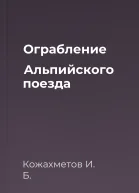 Ограбление

Альпийского поезда

Кожахметов И. Б.